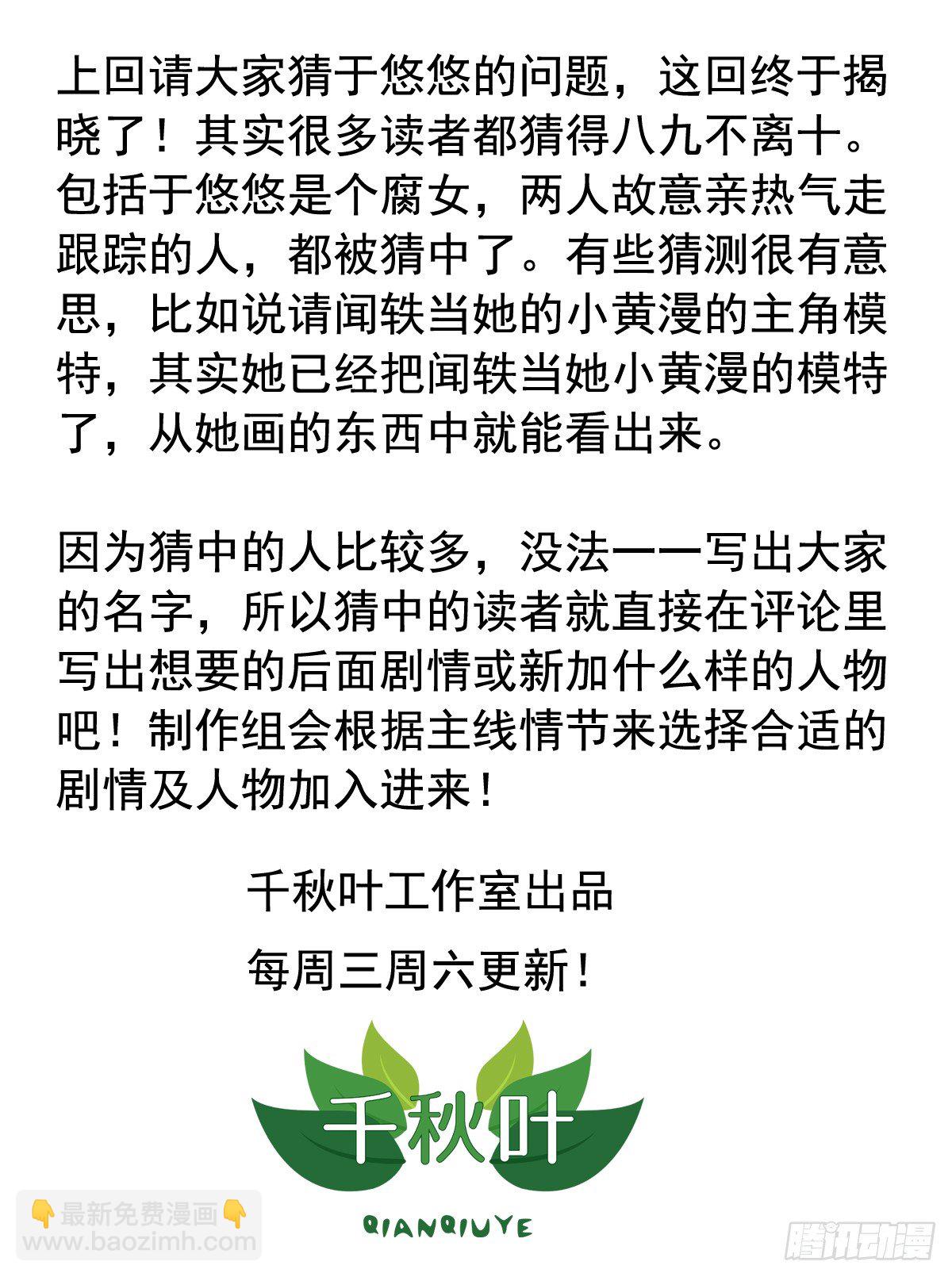 上回请大家猜于悠悠的问题，这回终于揭晓了！其实很多读者都猜得八九不离十。包括于悠悠是个腐女，两人故意亲热气走跟踪的人，都被猜中了。有些猜测很有意思，比如说请闻轶当她的小黄漫的主角模特，其实她已经把闻轶当她小黄漫的模特了，从她画的东西中就能看出来。

因为猜中的人比较多，没法一一写出大家的名字，所以猜中的读者就直接在评论里写出想要的后面剧情或新加什么样的人物吧！制作组会根据主线情节来选择合适的剧情及人物加入进来！

千秋叶工作室出品

每周三周六更新！

千秋叶

QIANQIUYE

👇最新免费漫画👇
www.baozimh.com

腾讯动漫